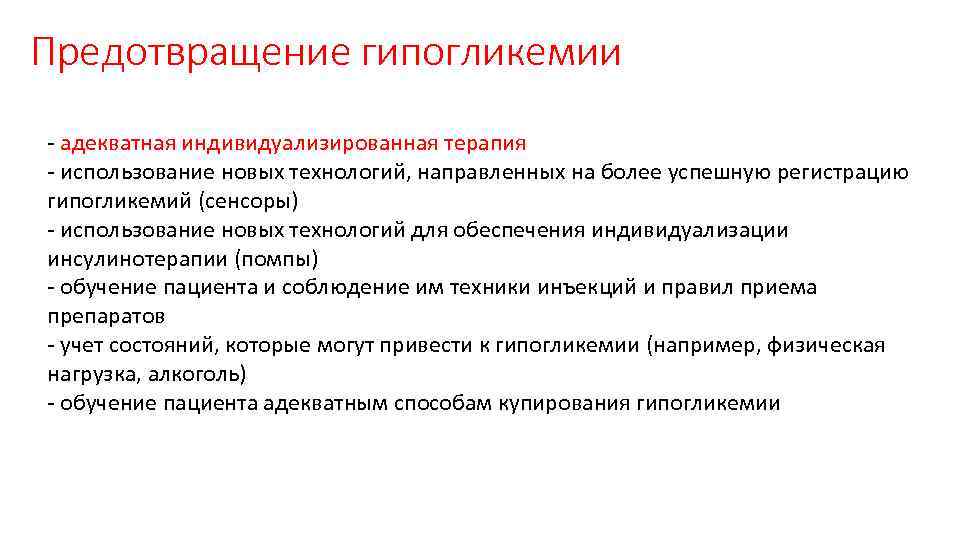 Предотвращение гипогликемии

- адекватная индивидуализированная терапия
- использование новых технологий, направленных на более успешную регистрацию гипогликемий (сенсоры)
- использование новых технологий для обеспечения индивидуализации инсулинотерапии (помпы)
- обучение пациента и соблюдение им техники инъекций и правил приема препаратов
- учет состояний, которые могут привести к гипогликемии (например, физическая нагрузка, алкоголь)
- обучение пациента адекватным способам купирования гипогликемии